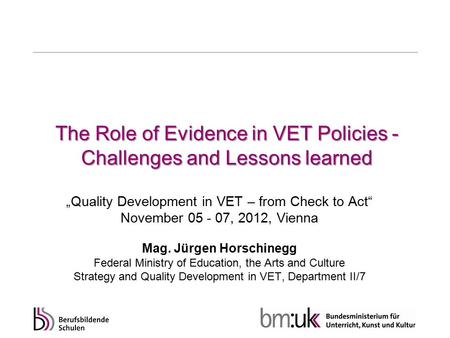 The Role of Evidence in VET Policies - Challenges and Lessons learned

„Quality Development in VET – from Check to Act“
November 05 - 07, 2012, Vienna

Mag. Jürgen Horschinegg
Federal Ministry of Education, the Arts and Culture
Strategy and Quality Development in VET, Department II/7

Berufsbildende Schulen

bm:uk Bundesministerium für Unterricht, Kunst und Kultur